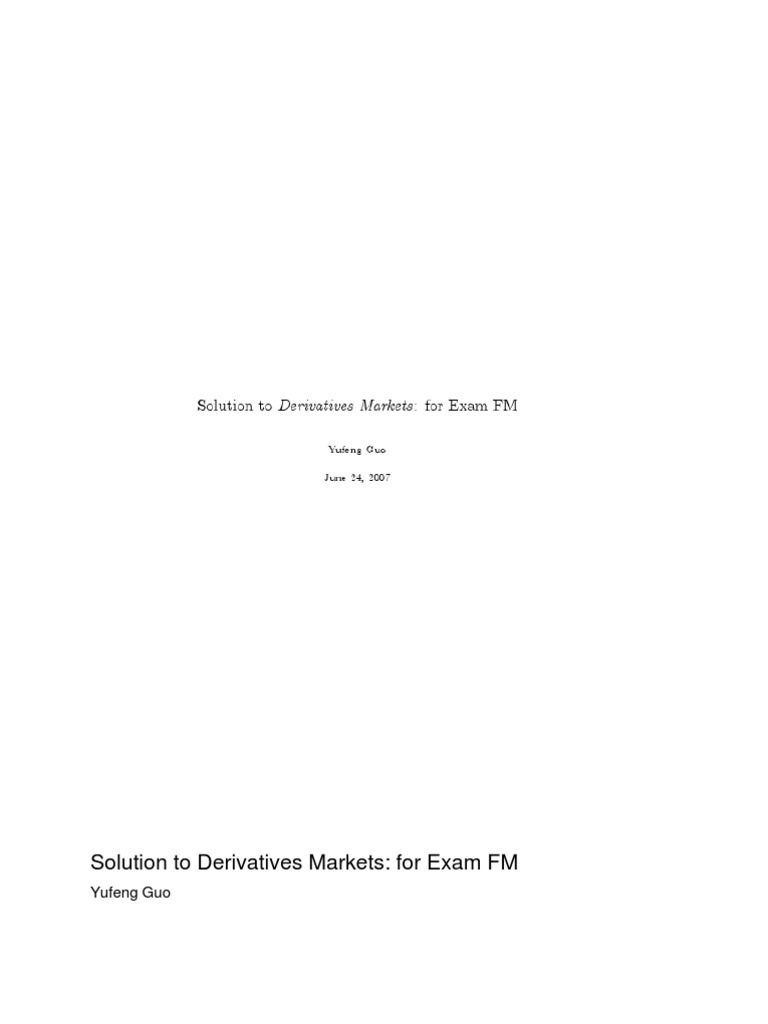 Solution to Derivatives Markets: for Exam FM

Yufeng Guo

June 24, 2007

Solution to Derivatives Markets: for Exam FM

Yufeng Guo